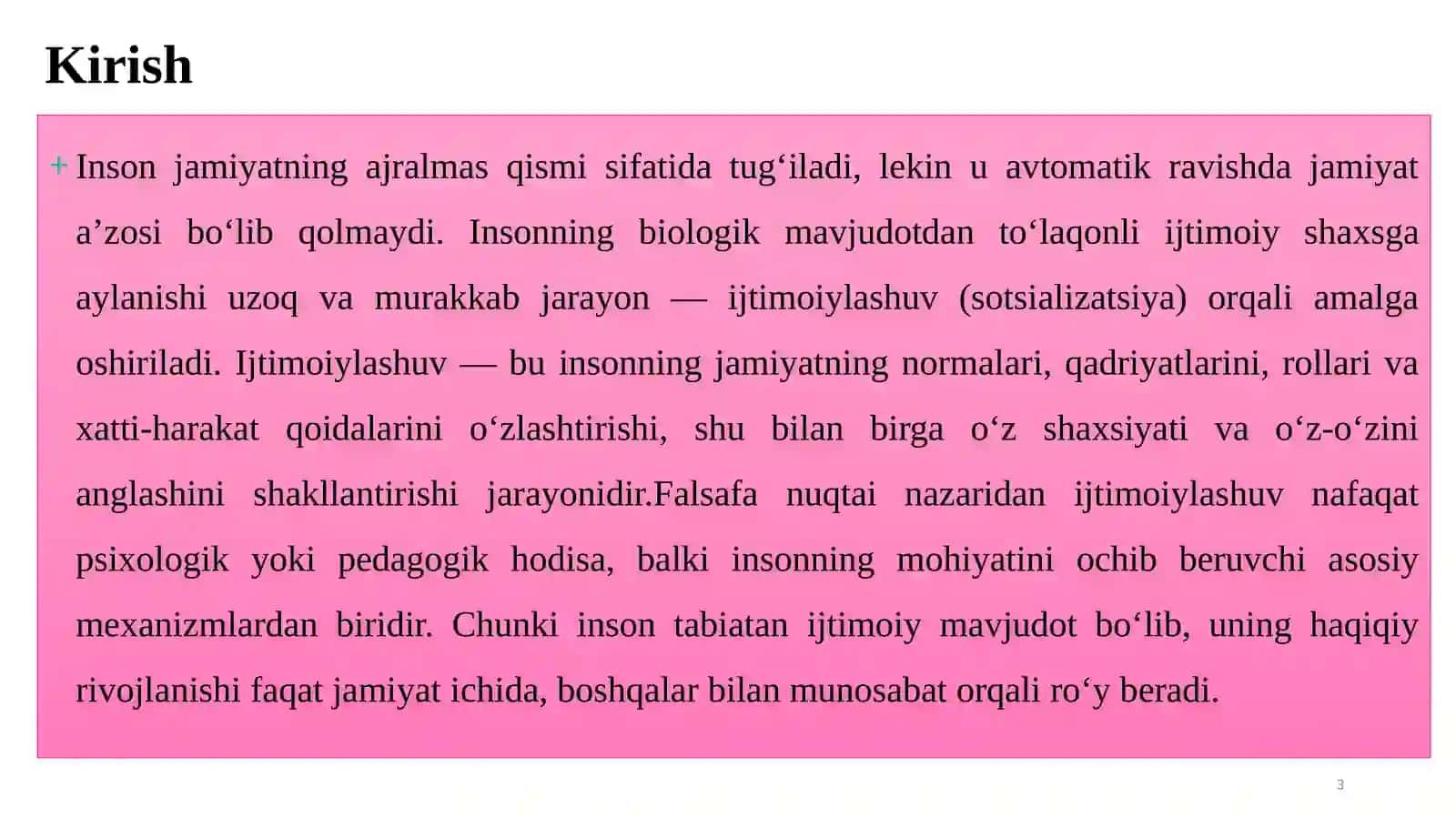 Kirish

+ Inson jamiyatning ajralmas qismi sifatida tug‘iladi, lekin u avtomatik ravishda jamiyat a’zosi bo‘lib qolmaydi. Insonning biologik mavjudotdan to‘laqonli ijtimoiy shaxsga aylanishi uzoq va murakkab jarayon — ijtimoiylashuv (sotsializatsiya) orqali amalga oshiriladi. Ijtimoiylashuv — bu insonning jamiyatning normalari, qadriyatlarini, rollari va xatti-harakat qoidalarini o‘zlashtirishi, shu bilan birga o‘z shaxsiyati va o‘z-o‘zini anglashini shakllantirishi jarayonidir.Falsafa nuqtai nazaridan ijtimoiylashuv nafaqat psixologik yoki pedagogik hodisa, balki insonning mohiyatini ochib beruvchi asosiy mexanizmlardan biridir. Chunki inson tabiatan ijtimoiy mavjudot bo‘lib, uning haqiqiy rivojlanishi faqat jamiyat ichida, boshqalar bilan munosabat orqali ro‘y beradi.

3